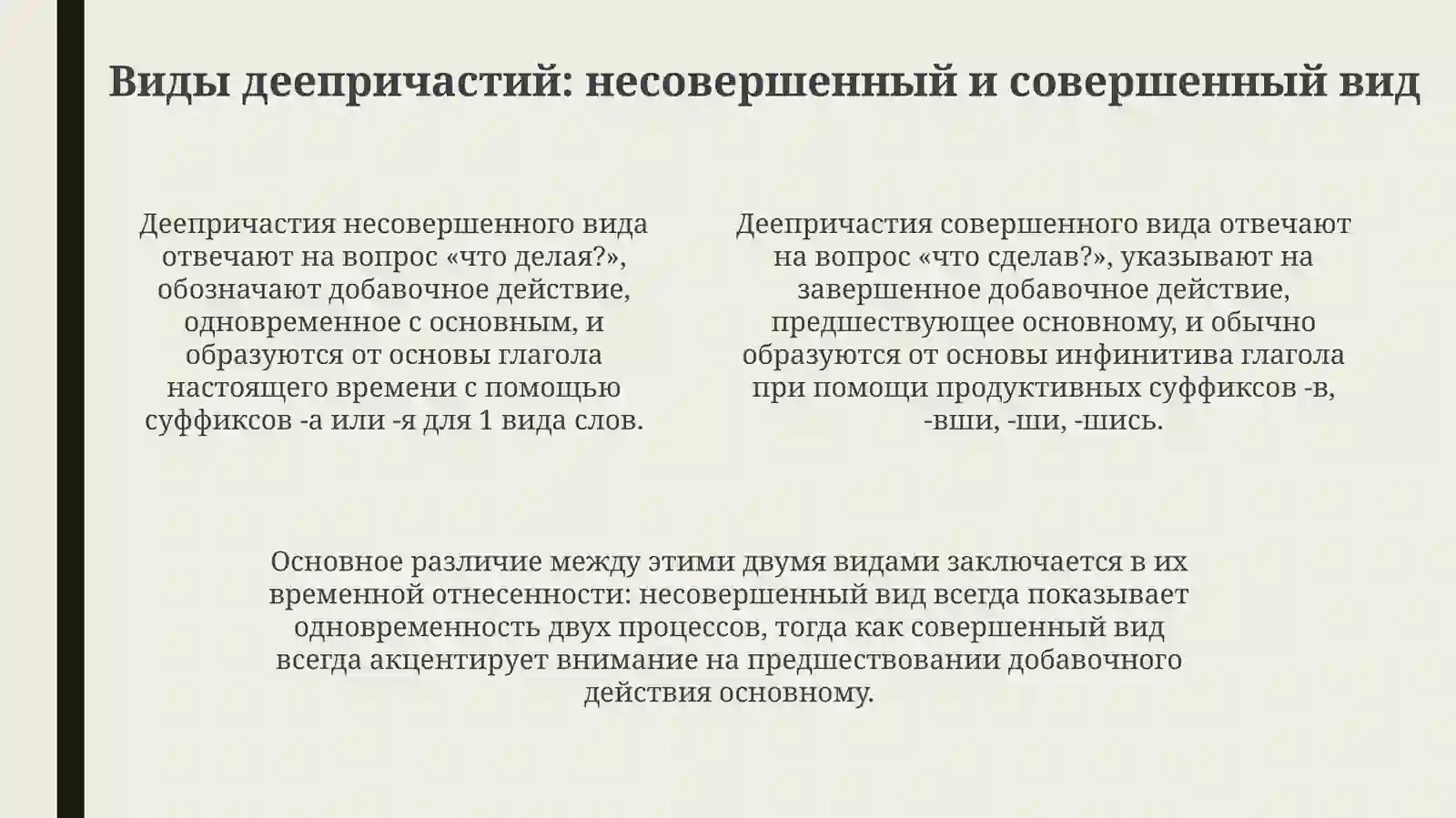 Виды деепричастий: несовершенный и совершенный вид

Деепричастия несовершенного вида отвечают на вопрос «что делая?», обозначают добавочное действие, одновременное с основным, и образуются от основы глагола настоящего времени с помощью суффиксов -а или -я для 1 вида слов.

Деепричастия совершенного вида отвечают на вопрос «что сделав?», указывают на завершенное добавочное действие, предшествующее основному, и обычно образуются от основы инфинитива глагола при помощи продуктивных суффиксов -в, -вши, -ши, -шись.

Основное различие между этими двумя видами заключается в их временной отнесенности: несовершенный вид всегда показывает одновременность двух процессов, тогда как совершенный вид всегда акцентирует внимание на предшествовании добавочного действия основному.